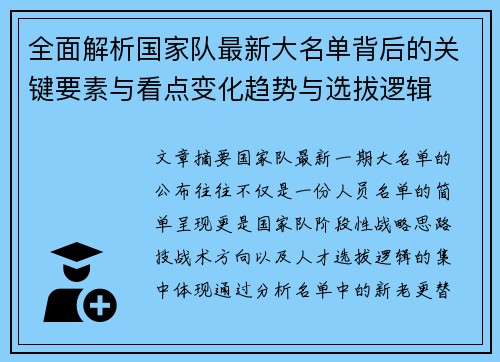 全面解析国家队最新大名单背后的关键要素与看点变化趋势与选拔逻辑

文章摘要国家队最新一期大名单的公布往往不仅是一份人员名单的简单呈现更是国家队阶段性战略思路技战术方向以及人才选拔逻辑的集中体现通过分析名单中的新老更替